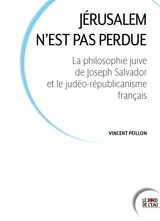 JÉRUSALEM N'EST PAS PERDUE

La philosophie juive de Joseph Salvador et le judéo-républicanisme français

VINCENT PEILLON

LE BORD DE L'EAU